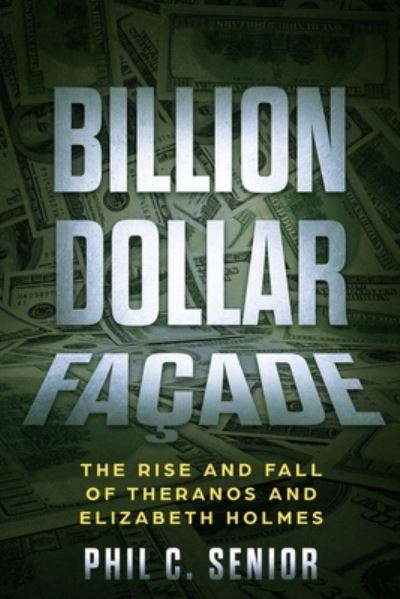 BILLION DOLLAR FAÇADE

THE RISE AND FALL OF THERANOS AND ELIZABETH HOLMES

PHIL C. SENIOR